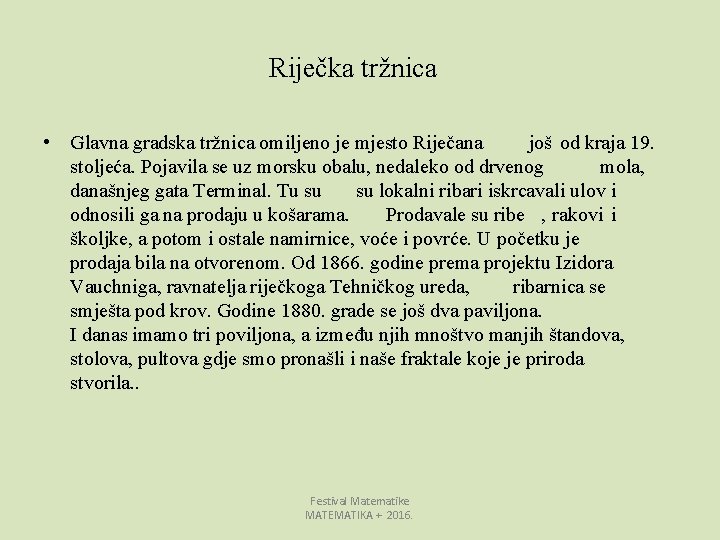 Riječka tržnica

• Glavna gradska tržnica omiljeno je mjesto Riječana još od kraja 19. stoljeća. Pojavila se uz morsku obalu, nedaleko od drvenog mola, današnjeg gata Terminal. Tu su su lokalni ribari iskrcavali ulov i odnosili ga na prodaju u košarama. Prodavale su ribe , rakovi i školjke, a potom i ostale namirnice, voće i povrće. U početku je prodaja bila na otvorenom. Od 1866. godine prema projektu Izidora Vauchniga, ravnatelja riječkoga Tehničkog ureda, ribarnica se smješta pod krov. Godine 1880. grade se još dva paviljona.
I danas imamo tri poviljona, a između njih mnoštvo manjih štandova, stolova, pultova gdje smo pronašli i naše fraktale koje je priroda stvorila..

Festival Matematike
MATEMATIKA + 2016.